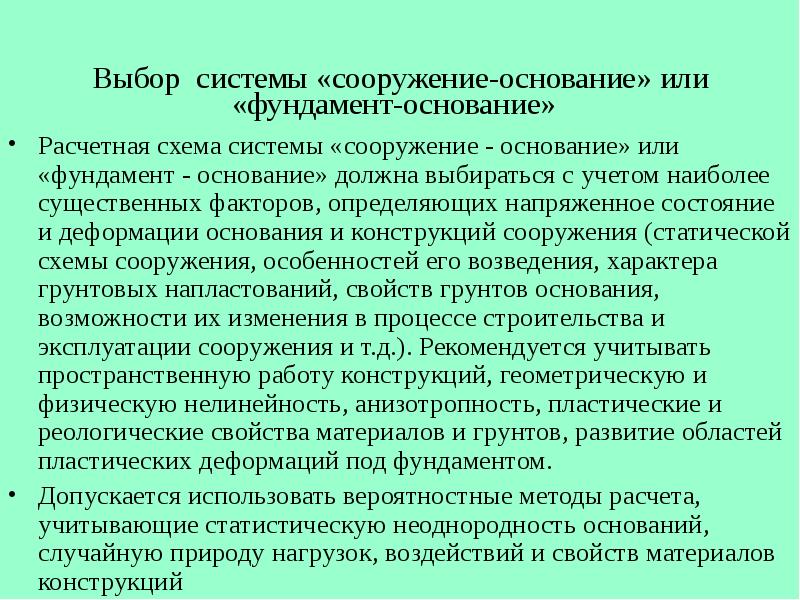 Выбор системы «сооружение-основание» или «фундамент-основание»

• Расчетная схема системы «сооружение - основание» или «фундамент - основание» должна выбираться с учетом наиболее существенных факторов, определяющих напряженное состояние и деформации основания и конструкций сооружения (статической схемы сооружения, особенностей его возведения, характера грунтовых напластований, свойств грунтов основания, возможности их изменения в процессе строительства и эксплуатации сооружения и т.д.). Рекомендуется учитывать пространственную работу конструкций, геометрическую и физическую нелинейность, анизотропность, пластические и реологические свойства материалов и грунтов, развитие областей пластических деформаций под фундаментом.

• Допускается использовать вероятностные методы расчета, учитывающие статистическую неоднородность оснований, случайную природу нагрузок, воздействий и свойств материалов конструкций